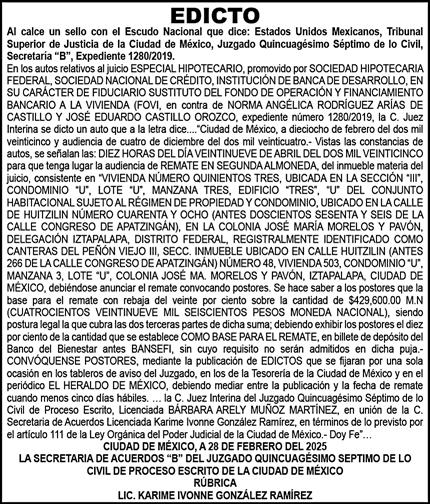 EDICTO

Al calce un sello con el Escudo Nacional que dice: Estados Unidos Mexicanos, Tribunal Superior de Justicia de la Ciudad de México, Juzgado Quincuagésimo Séptimo de lo Civil, Secretaría "B", Expediente 1280/2019.

En los autos relativos al juicio ESPECIAL HIPOTECARIO, promovido por SOCIEDAD HIPOTECARIA FEDERAL, SOCIEDAD NACIONAL DE CRÉDITO, INSTITUCIÓN DE BANCA DE DESARROLLO, EN SU CARÁCTER DE FIDUCIARIO SUSTITUTO DEL FONDO DE OPERACIÓN Y FINANCIAMIENTO BANCARIO A LA VIVIENDA (FOVI, en contra de NORMA ANGÉLICA RODRÍGUEZ ARÍAS DE CASTILLO Y JOSÉ EDUARDO CASTILLO OROZCO, expediente número 1280/2019, la C. Juez Interina se dicto un auto que a la letra dice...."Ciudad de México, a dieciocho de febrero del dos mil veinticinco y audiencia de cuatro de diciembre del dos mil veinticuatro.- Vistas las constancias de autos, se señalan las: DIEZ HORAS DEL DÍA VEINTINUEVE DE ABRIL DEL DOS MIL VEINTICINCO para que tenga lugar la audiencia de REMATE EN SEGUNDA ALMONEDA, del inmueble materia del juicio, consistente en "VIVIENDA NÚMERO QUINIENTOS TRES, UBICADA EN LA SECCIÓN "III", CONDOMINIO "U", LOTE "U", MANZANA TRES, EDIFICIO "TRES", "U" DEL CONJUNTO HABITACIONAL SUJETO AL RÉGIMEN DE PROPIEDAD Y CONDOMINIO, UBICADO EN LA CALLE DE HUITZILIN NÚMERO CUARENTA Y OCHO (ANTES DOSCIENTOS SESENTA Y SEIS DE LA CALLE CONGRESO DE APATZINGÁN), EN LA COLONIA JOSÉ MARÍA MORELOS Y PAVÓN, DELEGACIÓN IZTAPALAPA, DISTRITO FEDERAL, REGISTRALMENTE IDENTIFICADO COMO CANTERAS DEL PEÑÓN VIEJO III, SECC. INMUEBLE UBICADO EN CALLE HUITZILIN (ANTES 266 DE LA CALLE CONGRESO DE APATZINGÁN) NÚMERO 48, VIVIENDA 503, CONDOMINIO "U", MANZANA 3, LOTE "U", COLONIA JOSÉ MA. MORELOS Y PAVÓN, IZTAPALAPA, CIUDAD DE MÉXICO, debiéndose anunciar el remate convocando postores. Se hace saber a los postores que la base para el remate con rebaja del veinte por ciento sobre la cantidad de $429,600.00 M.N (CUATROCIENTOS VEINTINUEVE MIL SEISCIENTOS PESOS MONEDA NACIONAL), siendo postura legal la que cubra las dos terceras partes de dicha suma; debiendo exhibir los postores el diez por ciento de la cantidad que se establece COMO BASE PARA EL REMATE, en billete de depósito del Banco del Bienestar antes BANSEFI, sin cuyo requisito no serán admitidos en dicha puja.- CONVÓQUENSE POSTORES, mediante la publicación de EDICTOS que se fijaran por una sola ocasión en los tableros de aviso del Juzgado, en los de la Tesorería de la Ciudad de México y en el periódico EL HERALDO DE MÉXICO, debiendo mediar entre la publicación y la fecha de remate cuando menos cinco días hábiles. … la C. Juez Interina del Juzgado Quincuagésimo Séptimo de lo Civil de Proceso Escrito, Licenciada BÁRBARA ARELY MUÑOZ MARTÍNEZ, en unión de la C. Secretaria de Acuerdos Licenciada Karime Ivonne González Ramírez, en términos de lo previsto por el artículo 111 de la Ley Orgánica del Poder Judicial de la Ciudad de México.- Doy Fe"…

CIUDAD DE MÉXICO, A 28 DE FEBRERO DEL 2025
LA SECRETARIA DE ACUERDOS "B" DEL JUZGADO QUINCUAGÉSIMO SEPTIMO DE LO CIVIL DE PROCESO ESCRITO DE LA CIUDAD DE MÉXICO
RÚBRICA
LIC. KARIME IVONNE GONZÁLEZ RAMÍREZ